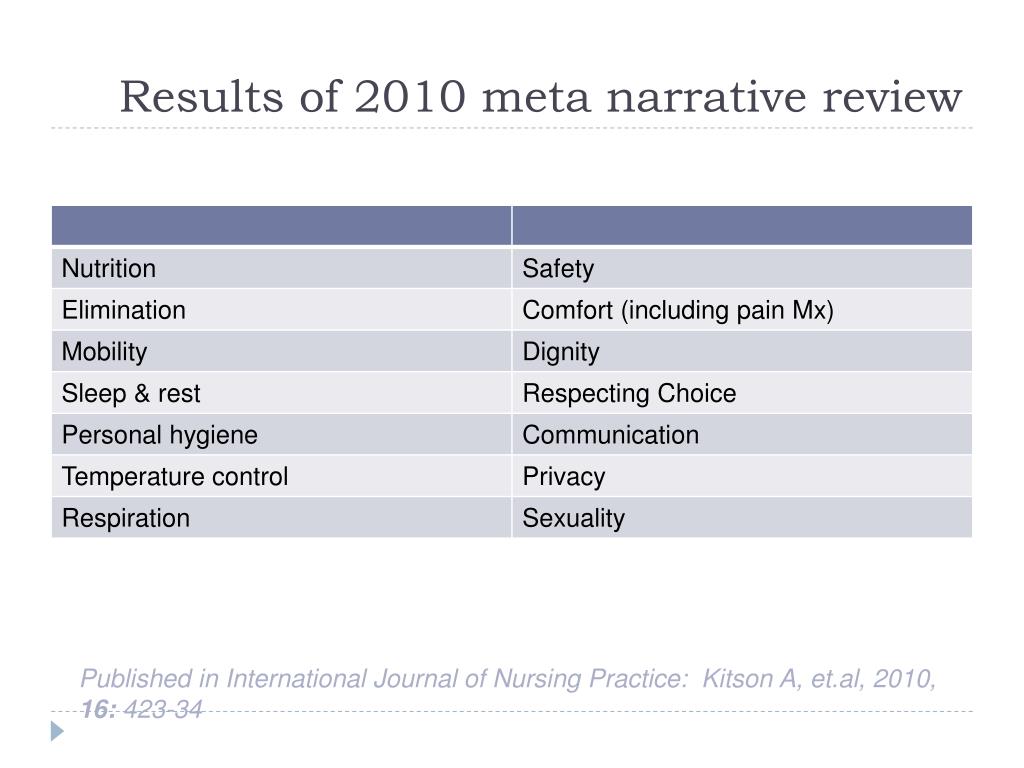 Results of 2010 meta narrative review

| | |
|---|---|
| Nutrition | Safety |
| Elimination | Comfort (including pain Mx) |
| Mobility | Dignity |
| Sleep & rest | Respecting Choice |
| Personal hygiene | Communication |
| Temperature control | Privacy |
| Respiration | Sexuality |

Published in International Journal of Nursing Practice: Kitson A, et.al, 2010, 16: 423-34